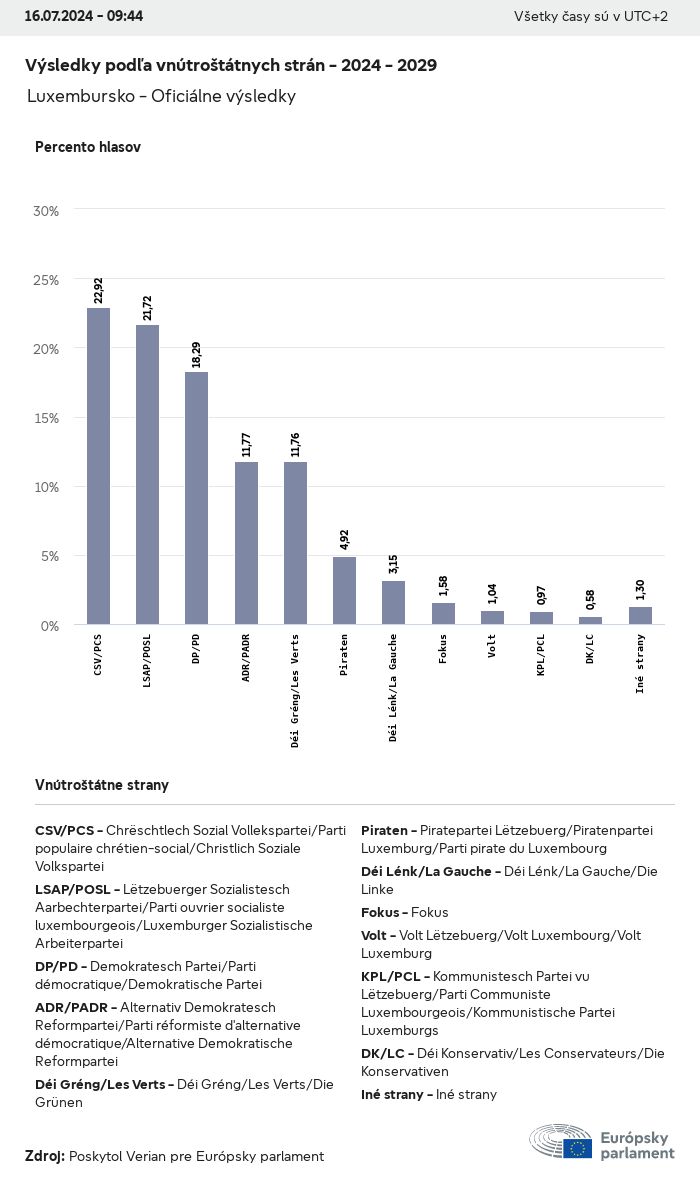 16.07.2024 - 09:44

Všetky časy sú v UTC+2

Výsledky podľa vnútroštátnych strán - 2024 - 2029

Luxembursko - Oficiálne výsledky

Percento hlasov

30%
25%
20%
15%
10%
5%
0%

22,92
21,72
18,29
11,77
11,76
4,92
3,15
1,58
1,04
0,97
0,58
1,30

CSV/PCS
LSAP/POSL
DP/PD
ADR/PADR
Déi Gréng/Les Verts
Piraten
Déi Lénk/La Gauche
Fokus
Volt
KPL/PCL
DK/LC
Iné strany

Vnútroštátne strany

CSV/PCS - Chrëschtlech Sozial Vollekspartei/Parti populaire chrétien-social/Christlich Soziale Volkspartei

LSAP/POSL - Lëtzebuerger Sozialistesch Aarbechterpartei/Parti ouvrier socialiste luxembourgeois/Luxemburger Sozialistische Arbeiterpartei

DP/PD - Demokratesch Partei/Parti démocratique/Demokratische Partei

ADR/PADR - Alternativ Demokratesch Reformpartei/Parti réformiste d'alternative démocratique/Alternative Demokratische Reformpartei

Déi Gréng/Les Verts - Déi Gréng/Les Verts/Die Grünen

Piraten - Piratepartei Lëtzebuerg/Piratenpartei Luxemburg/Parti pirate du Luxembourg

Déi Lénk/La Gauche - Déi Lénk/La Gauche/Die Linke

Fokus - Fokus

Volt - Volt Lëtzebuerg/Volt Luxembourg/Volt Luxemburg

KPL/PCL - Kommunistesch Partei vu Lëtzebuerg/Parti Communiste Luxembourgeois/Kommunistische Partei Luxemburgs

DK/LC - Déi Konservativ/Les Conservateurs/Die Konservativen

Iné strany - Iné strany

Zdroj: Poskytol Verian pre Európsky parlament

Európsky parlament